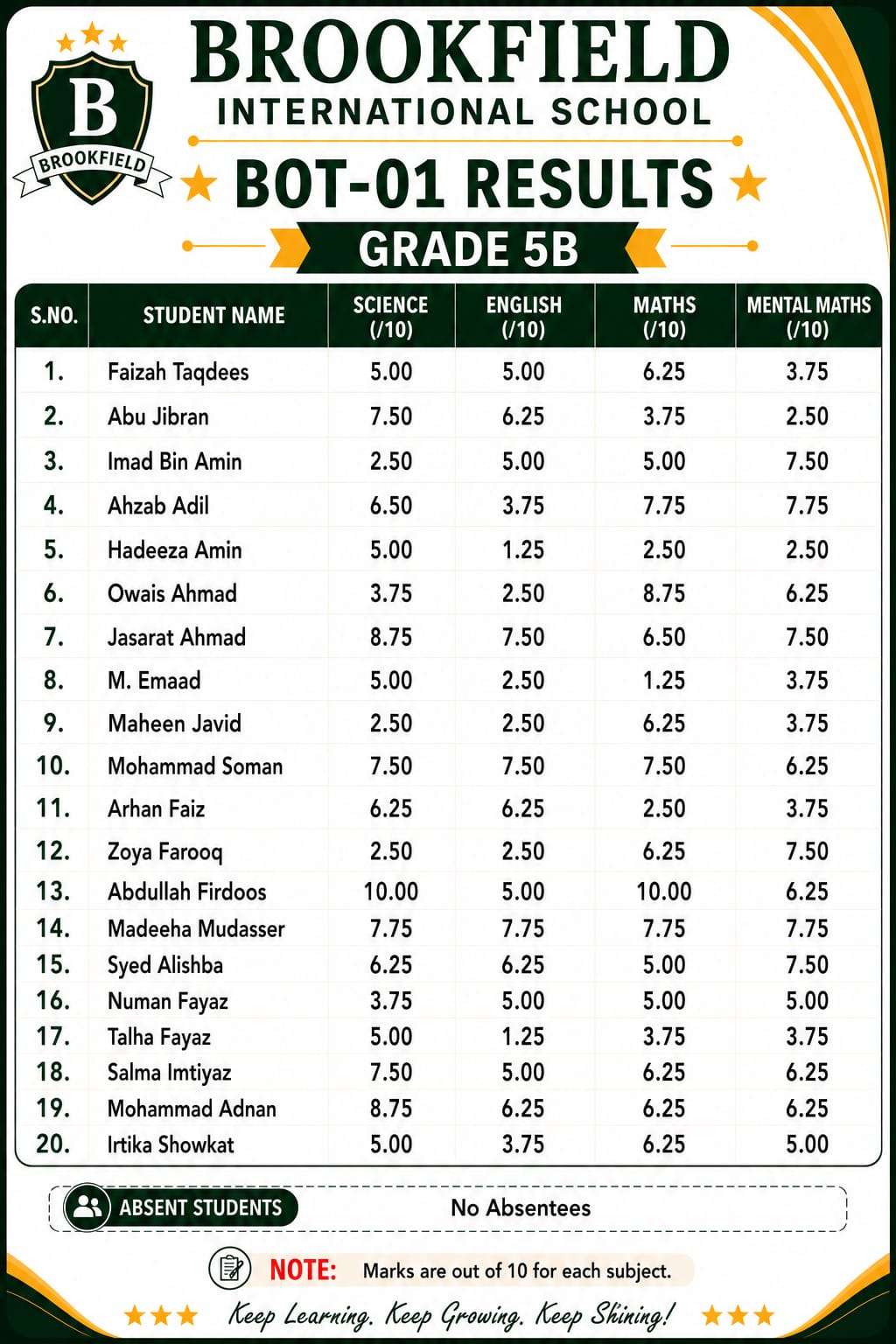 B
BROOKFIELD

BROOKFIELD
INTERNATIONAL SCHOOL

BOT-01 RESULTS

GRADE 5B

| S.NO. | STUDENT NAME | SCIENCE (/10) | ENGLISH (/10) | MATHS (/10) | MENTAL MATHS (/10) |
|---|---|---|---|---|---|
| 1. | Faizah Taqdees | 5.00 | 5.00 | 6.25 | 3.75 |
| 2. | Abu Jibran | 7.50 | 6.25 | 3.75 | 2.50 |
| 3. | Imad Bin Amin | 2.50 | 5.00 | 5.00 | 7.50 |
| 4. | Ahzab Adil | 6.50 | 3.75 | 7.75 | 7.75 |
| 5. | Hadeeza Amin | 5.00 | 1.25 | 2.50 | 2.50 |
| 6. | Owais Ahmad | 3.75 | 2.50 | 8.75 | 6.25 |
| 7. | Jasarat Ahmad | 8.75 | 7.50 | 6.50 | 7.50 |
| 8. | M. Emaad | 5.00 | 2.50 | 1.25 | 3.75 |
| 9. | Maheen Javid | 2.50 | 2.50 | 6.25 | 3.75 |
| 10. | Mohammad Soman | 7.50 | 7.50 | 7.50 | 6.25 |
| 11. | Arhan Faiz | 6.25 | 6.25 | 2.50 | 3.75 |
| 12. | Zoya Farooq | 2.50 | 2.50 | 6.25 | 7.50 |
| 13. | Abdullah Firdoos | 10.00 | 5.00 | 10.00 | 6.25 |
| 14. | Madeeha Mudasser | 7.75 | 7.75 | 7.75 | 7.75 |
| 15. | Syed Alishba | 6.25 | 6.25 | 5.00 | 7.50 |
| 16. | Numan Fayaz | 3.75 | 5.00 | 5.00 | 5.00 |
| 17. | Talha Fayaz | 5.00 | 1.25 | 3.75 | 3.75 |
| 18. | Salma Imtiyaz | 7.50 | 5.00 | 6.25 | 6.25 |
| 19. | Mohammad Adnan | 8.75 | 6.25 | 6.25 | 6.25 |
| 20. | Irtika Showkat | 5.00 | 3.75 | 6.25 | 5.00 |

ABSENT STUDENTS No Absentees

NOTE: Marks are out of 10 for each subject.

Keep Learning. Keep Growing. Keep Shining!